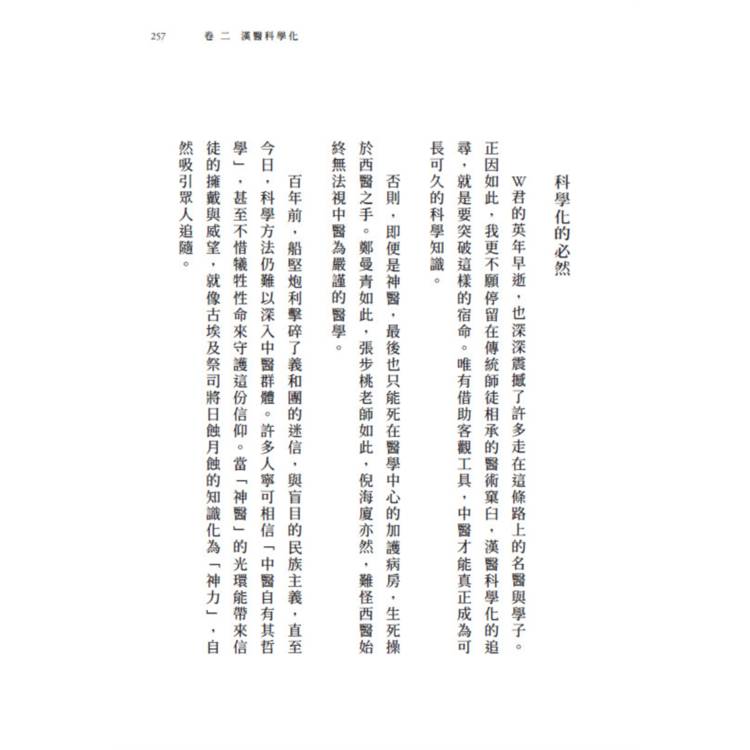 257　卷二　漢醫科學化

科學化的必然

W君的英年早逝，也深深震撼了許多走在這條路上的名醫與學子。正因如此，我更不願停留在傳統師徒相承的醫術窠臼，漢醫科學化的追尋，就是要突破這樣的宿命。唯有借助客觀工具，中醫才能真正成為可長可久的科學知識。

否則，即便是神醫，最後也只能死在醫學中心的加護病房，生死操於西醫之手。鄭曼青如此，張步桃老師如此，倪海廈亦然，難怪西醫始終無法視中醫為嚴謹的醫學。

百年前，船堅炮利擊碎了義和團的迷信，與盲目的民族主義，直至今日，科學方法仍難以深入中醫群體。許多人寧可相信「中醫自有其哲學」，甚至不惜犧牲性命來守護這份信仰。當「神醫」的光環能帶來信徒的擁戴與威望，就像古埃及祭司將日蝕月蝕的知識化為「神力」，自然吸引眾人追隨。